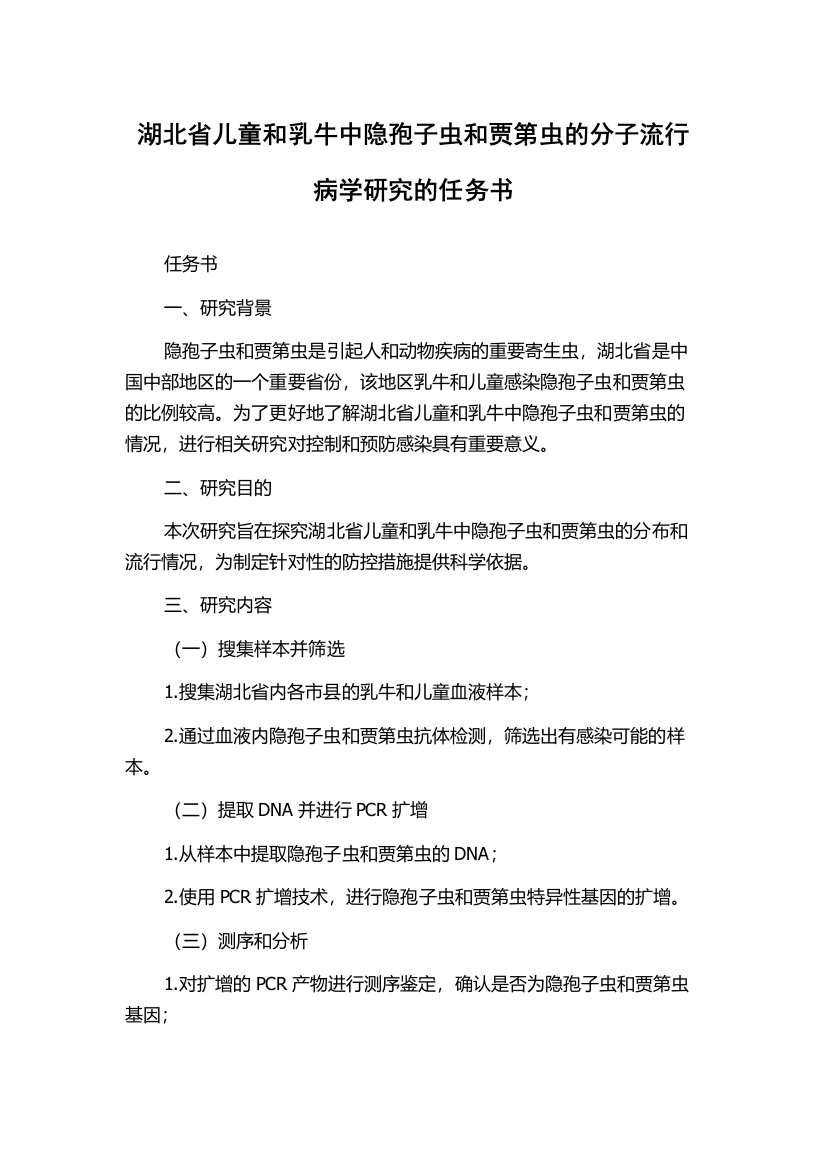 湖北省儿童和乳牛中隐孢子虫和贾第虫的分子流行病学研究的任务书

任务书

一、研究背景

隐孢子虫和贾第虫是引起人和动物疾病的重要寄生虫，湖北省是中国中部地区的一个重要省份，该地区乳牛和儿童感染隐孢子虫和贾第虫的比例较高。为了更好地了解湖北省儿童和乳牛中隐孢子虫和贾第虫的情况，进行相关研究对控制和预防感染具有重要意义。

二、研究目的

本次研究旨在探究湖北省儿童和乳牛中隐孢子虫和贾第虫的分布和流行情况，为制定针对性的防控措施提供科学依据。

三、研究内容

（一）搜集样本并筛选

1.搜集湖北省内各市县的乳牛和儿童血液样本；

2.通过血液内隐孢子虫和贾第虫抗体检测，筛选出有感染可能的样本。

（二）提取 DNA 并进行 PCR 扩增

1.从样本中提取隐孢子虫和贾第虫的 DNA；

2.使用 PCR 扩增技术，进行隐孢子虫和贾第虫特异性基因的扩增。

（三）测序和分析

1.对扩增的 PCR 产物进行测序鉴定，确认是否为隐孢子虫和贾第虫基因；